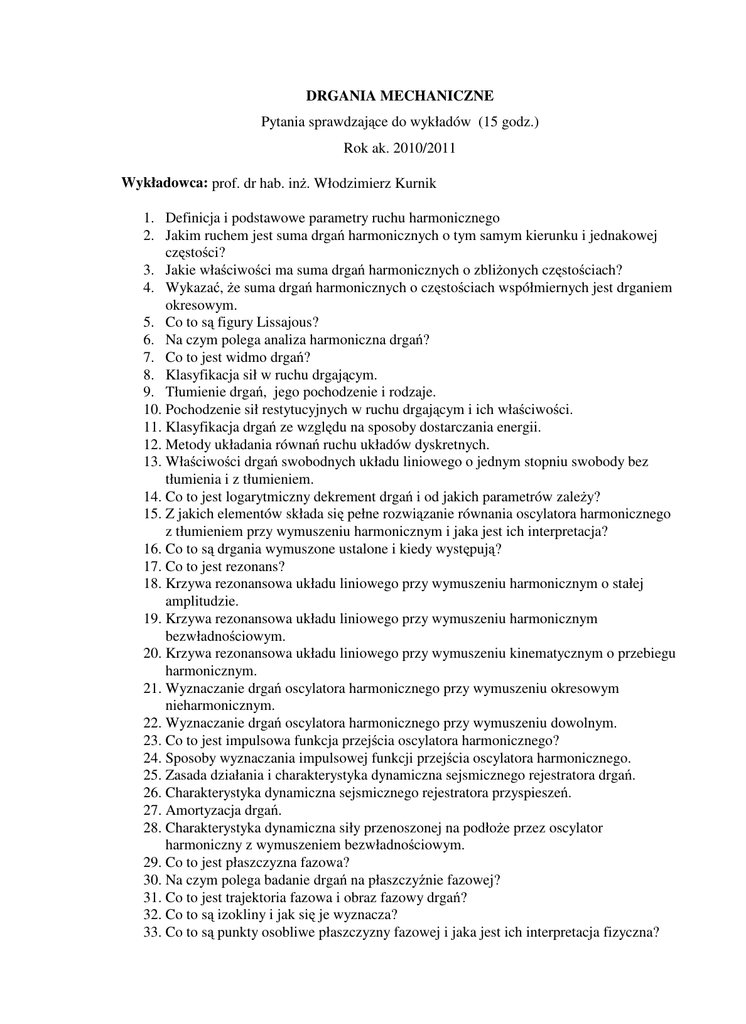 DRGANIA MECHANICZNE

Pytania sprawdzające do wykładów (15 godz.)

Rok ak. 2010/2011

Wykładowca: prof. dr hab. inż. Włodzimierz Kurnik

1. Definicja i podstawowe parametry ruchu harmonicznego
2. Jakim ruchem jest suma drgań harmonicznych o tym samym kierunku i jednakowej częstości?
3. Jakie właściwości ma suma drgań harmonicznych o zbliżonych częstościach?
4. Wykazać, że suma drgań harmonicznych o częstościach współmiernych jest drganiem okresowym.
5. Co to są figury Lissajous?
6. Na czym polega analiza harmoniczna drgań?
7. Co to jest widmo drgań?
8. Klasyfikacja sił w ruchu drgającym.
9. Tłumienie drgań, jego pochodzenie i rodzaje.
10. Pochodzenie sił restytucyjnych w ruchu drgającym i ich właściwości.
11. Klasyfikacja drgań ze względu na sposoby dostarczania energii.
12. Metody układania równań ruchu układów dyskretnych.
13. Właściwości drgań swobodnych układu liniowego o jednym stopniu swobody bez tłumienia i z tłumieniem.
14. Co to jest logarytmiczny dekrement drgań i od jakich parametrów zależy?
15. Z jakich elementów składa się pełne rozwiązanie równania oscylatora harmonicznego z tłumieniem przy wymuszeniu harmonicznym i jaka jest ich interpretacja?
16. Co to są drgania wymuszone ustalone i kiedy występują?
17. Co to jest rezonans?
18. Krzywa rezonansowa układu liniowego przy wymuszeniu harmonicznym o stałej amplitudzie.
19. Krzywa rezonansowa układu liniowego przy wymuszeniu harmonicznym bezwładnościowym.
20. Krzywa rezonansowa układu liniowego przy wymuszeniu kinematycznym o przebiegu harmonicznym.
21. Wyznaczanie drgań oscylatora harmonicznego przy wymuszeniu okresowym nieharmonicznym.
22. Wyznaczanie drgań oscylatora harmonicznego przy wymuszeniu dowolnym.
23. Co to jest impulsowa funkcja przejścia oscylatora harmonicznego?
24. Sposoby wyznaczania impulsowej funkcji przejścia oscylatora harmonicznego.
25. Zasada działania i charakterystyka dynamiczna sejsmicznego rejestratora drgań.
26. Charakterystyka dynamiczna sejsmicznego rejestratora przyspieszeń.
27. Amortyzacja drgań.
28. Charakterystyka dynamiczna siły przenoszonej na podłoże przez oscylator harmoniczny z wymuszeniem bezwładnościowym.
29. Co to jest płaszczyzna fazowa?
30. Na czym polega badanie drgań na płaszczyźnie fazowej?
31. Co to jest trajektoria fazowa i obraz fazowy drgań?
32. Co to są izokliny i jak się je wyznacza?
33. Co to są punkty osobliwe płaszczyzny fazowej i jaka jest ich interpretacja fizyczna?